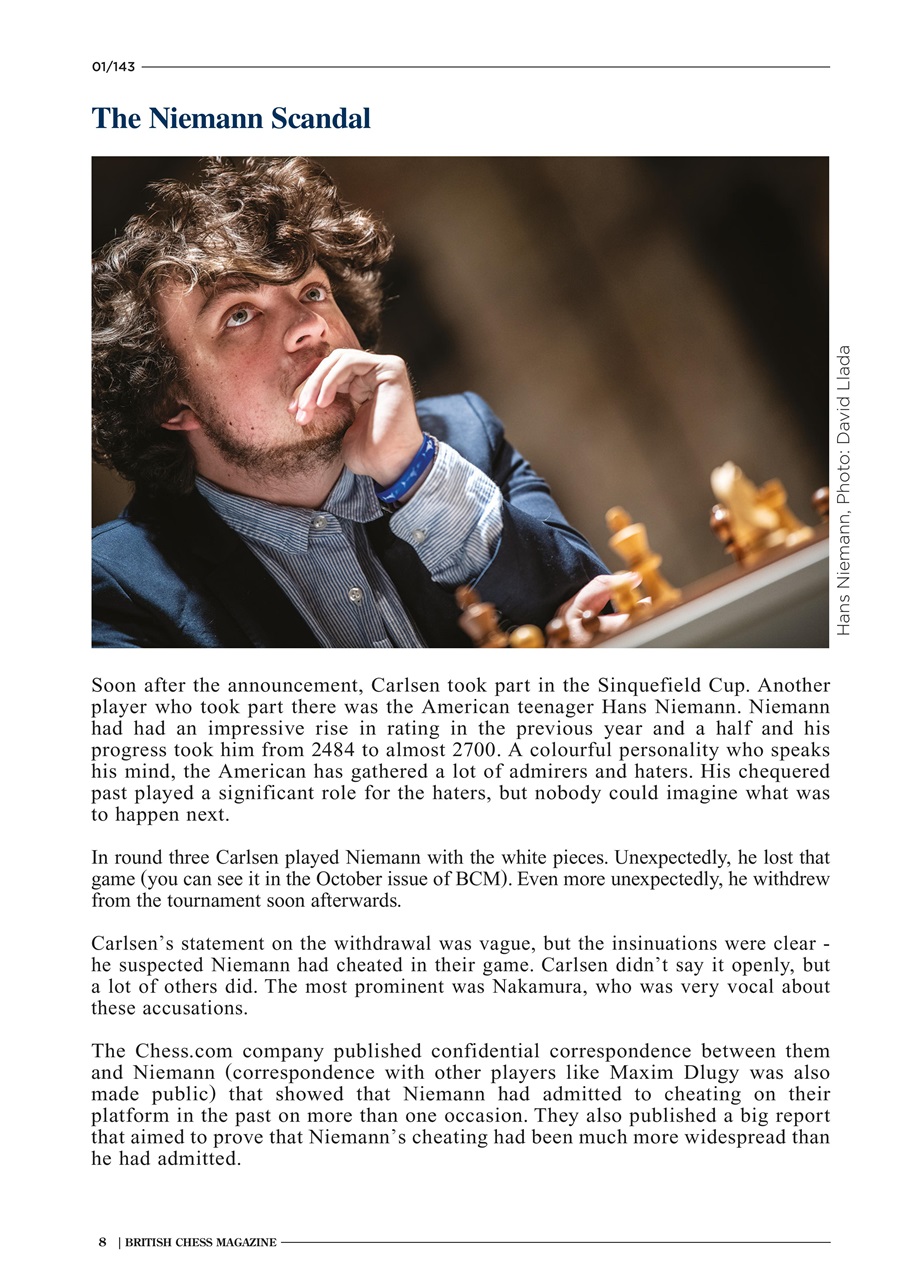 01/143

The Niemann Scandal

Hans Niemann, Photo: David Llada

Soon after the announcement, Carlsen took part in the Sinquefield Cup. Another player who took part there was the American teenager Hans Niemann. Niemann had had an impressive rise in rating in the previous year and a half and his progress took him from 2484 to almost 2700. A colourful personality who speaks his mind, the American has gathered a lot of admirers and haters. His chequered past played a significant role for the haters, but nobody could imagine what was to happen next.

In round three Carlsen played Niemann with the white pieces. Unexpectedly, he lost that game (you can see it in the October issue of BCM). Even more unexpectedly, he withdrew from the tournament soon afterwards.

Carlsen's statement on the withdrawal was vague, but the insinuations were clear - he suspected Niemann had cheated in their game. Carlsen didn't say it openly, but a lot of others did. The most prominent was Nakamura, who was very vocal about these accusations.

The Chess.com company published confidential correspondence between them and Niemann (correspondence with other players like Maxim Dlugy was also made public) that showed that Niemann had admitted to cheating on their platform in the past on more than one occasion. They also published a big report that aimed to prove that Niemann's cheating had been much more widespread than he had admitted.

8 | BRITISH CHESS MAGAZINE